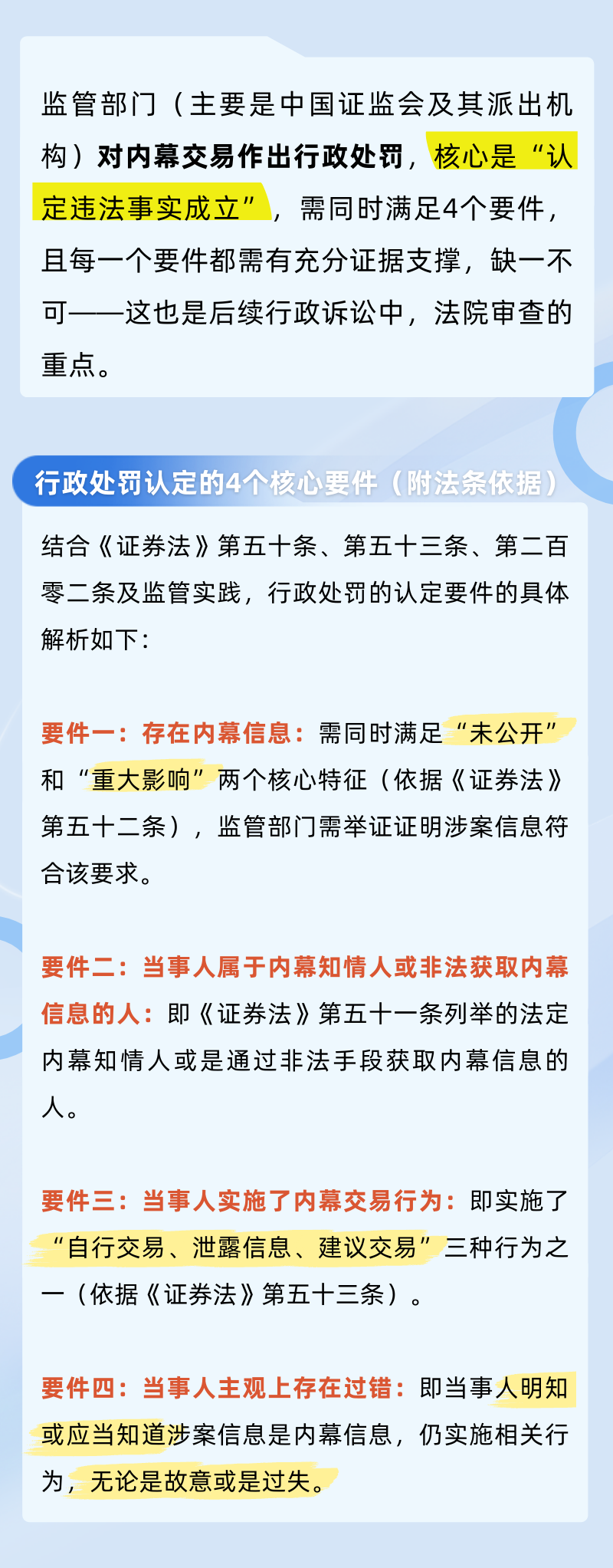 监管部门（主要是中国证监会及其派出机构）对内幕交易作出行政处罚，核心是“认定违法事实成立”，需同时满足4个要件，且每一个要件都需有充分证据支撑，缺一不可——这也是后续行政诉讼中，法院审查的重点。

行政处罚认定的4个核心要件（附法条依据）

结合《证券法》第五十条、第五十三条、第二百零二条及监管实践，行政处罚的认定要件的具体解析如下：

要件一：存在内幕信息：需同时满足“未公开”和“重大影响”两个核心特征（依据《证券法》第五十二条），监管部门需举证证明涉案信息符合该要求。

要件二：当事人属于内幕知情人或非法获取内幕信息的人：即《证券法》第五十一条列举的法定内幕知情人或是通过非法手段获取内幕信息的人。

要件三：当事人实施了内幕交易行为：即实施了“自行交易、泄露信息、建议交易”三种行为之一（依据《证券法》第五十三条）。

要件四：当事人主观上存在过错：即当事人明知或应当知道涉案信息是内幕信息，仍实施相关行为，无论是故意或是过失。